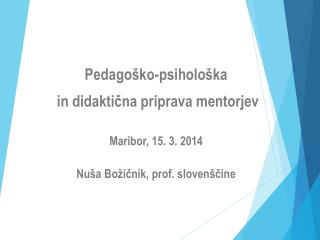 Pedagoško-psihološka
in didaktična priprava mentorjev

Maribor, 15. 3. 2014

Nuša Božičnik, prof. slovenščine